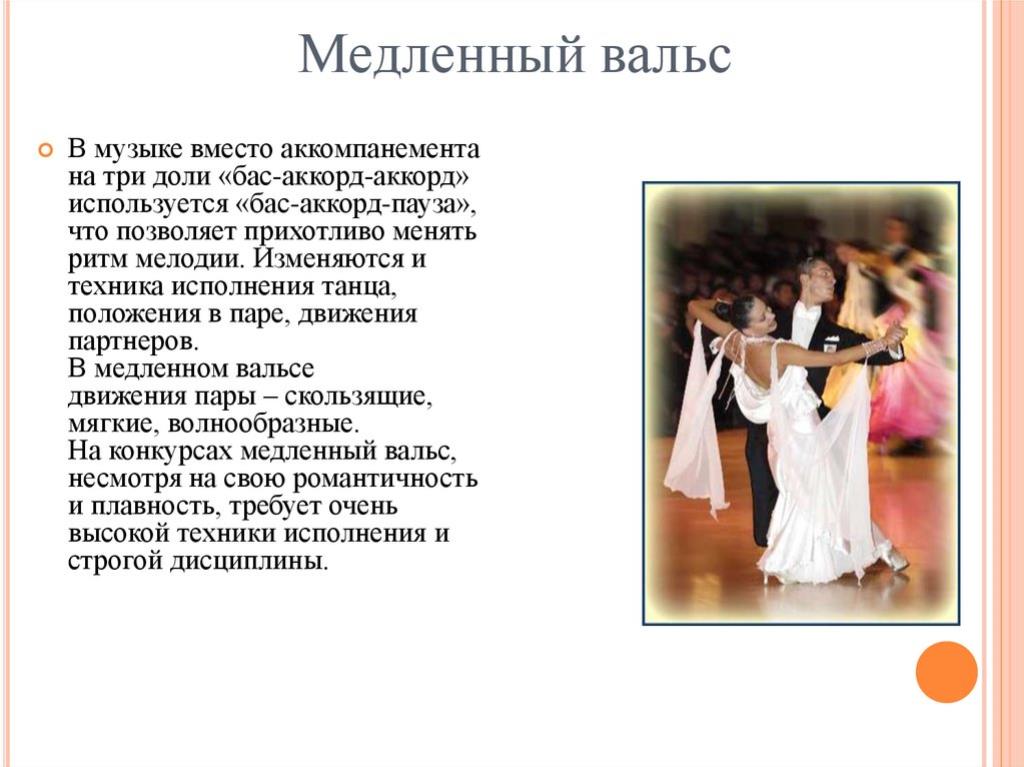 Медленный вальс

В музыке вместо аккомпанемента на три доли «бас-аккорд-аккорд» используется «бас-аккорд-пауза», что позволяет прихотливо менять ритм мелодии. Изменяются и техника исполнения танца, положения в паре, движения партнеров.
В медленном вальсе движения пары – скользящие, мягкие, волнообразные.
На конкурсах медленный вальс, несмотря на свою романтичность и плавность, требует очень высокой техники исполнения и строгой дисциплины.